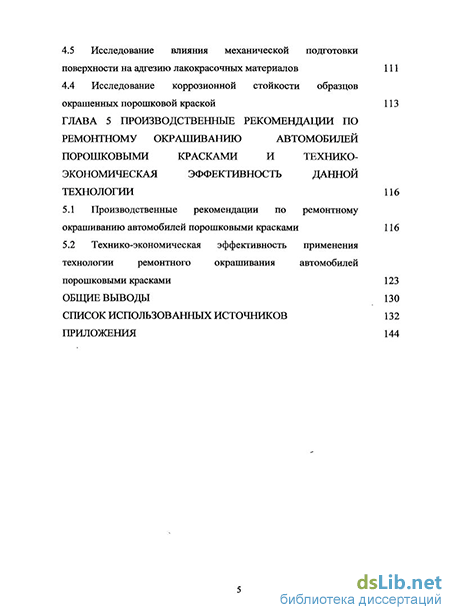 4.5 Исследование влияния механической подготовки поверхности на адгезию лакокрасочных материалов 111

4.4 Исследование коррозионной стойкости образцов окрашенных порошковой краской 113

ГЛАВА 5 ПРОИЗВОДСТВЕННЫЕ РЕКОМЕНДАЦИИ ПО РЕМОНТНОМУ ОКРАШИВАНИЮ АВТОМОБИЛЕЙ ПОРОШКОВЫМИ КРАСКАМИ И ТЕХНИКО-ЭКОНОМИЧЕСКАЯ ЭФФЕКТИВНОСТЬ ДАННОЙ ТЕХНОЛОГИИ 116

5.1 Производственные рекомендации по ремонтному окрашиванию автомобилей порошковыми красками 116

5.2 Технико-экономическая эффективность применения технологии ремонтного окрашивания автомобилей порошковыми красками 123

ОБЩИЕ ВЫВОДЫ 130

СПИСОК ИСПОЛЬЗОВАННЫХ ИСТОЧНИКОВ 132

ПРИЛОЖЕНИЯ 144

5

dsLib.net
библиотека диссертаций